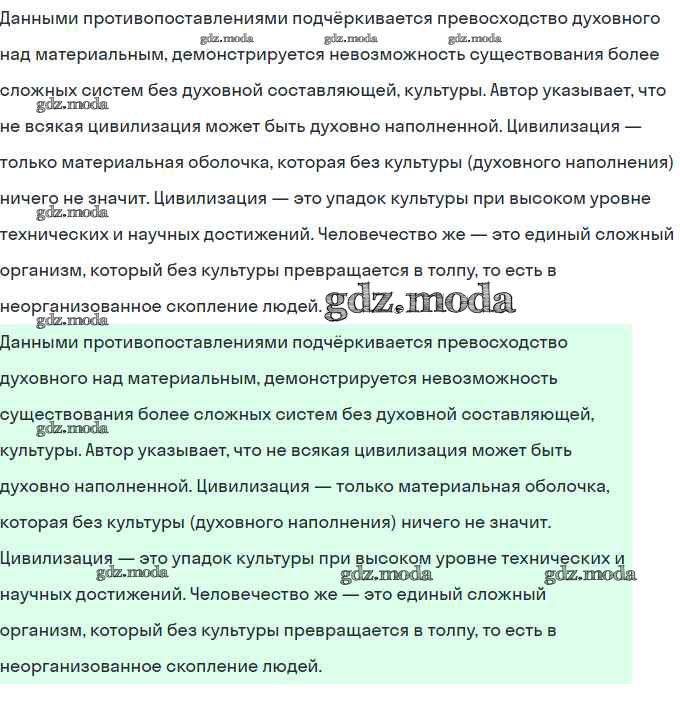 Данными противопоставлениями подчёркивается превосходство духовного над материальным, демонстрируется невозможность существования более сложных систем без духовной составляющей, культуры. Автор указывает, что не всякая цивилизация может быть духовно наполненной. Цивилизация — только материальная оболочка, которая без культуры (духовного наполнения) ничего не значит. Цивилизация — это упадок культуры при высоком уровне технических и научных достижений. Человечество же — это единый сложный организм, который без культуры превращается в толпу, то есть в неорганизованное скопление людей.

gdz.moda

Данными противопоставлениями подчёркивается превосходство духовного над материальным, демонстрируется невозможность существования более сложных систем без духовной составляющей, культуры. Автор указывает, что не всякая цивилизация может быть духовно наполненной. Цивилизация — только материальная оболочка, которая без культуры (духовного наполнения) ничего не значит. Цивилизация — это упадок культуры при высоком уровне технических и научных достижений. Человечество же — это единый сложный организм, который без культуры превращается в толпу, то есть в неорганизованное скопление людей.